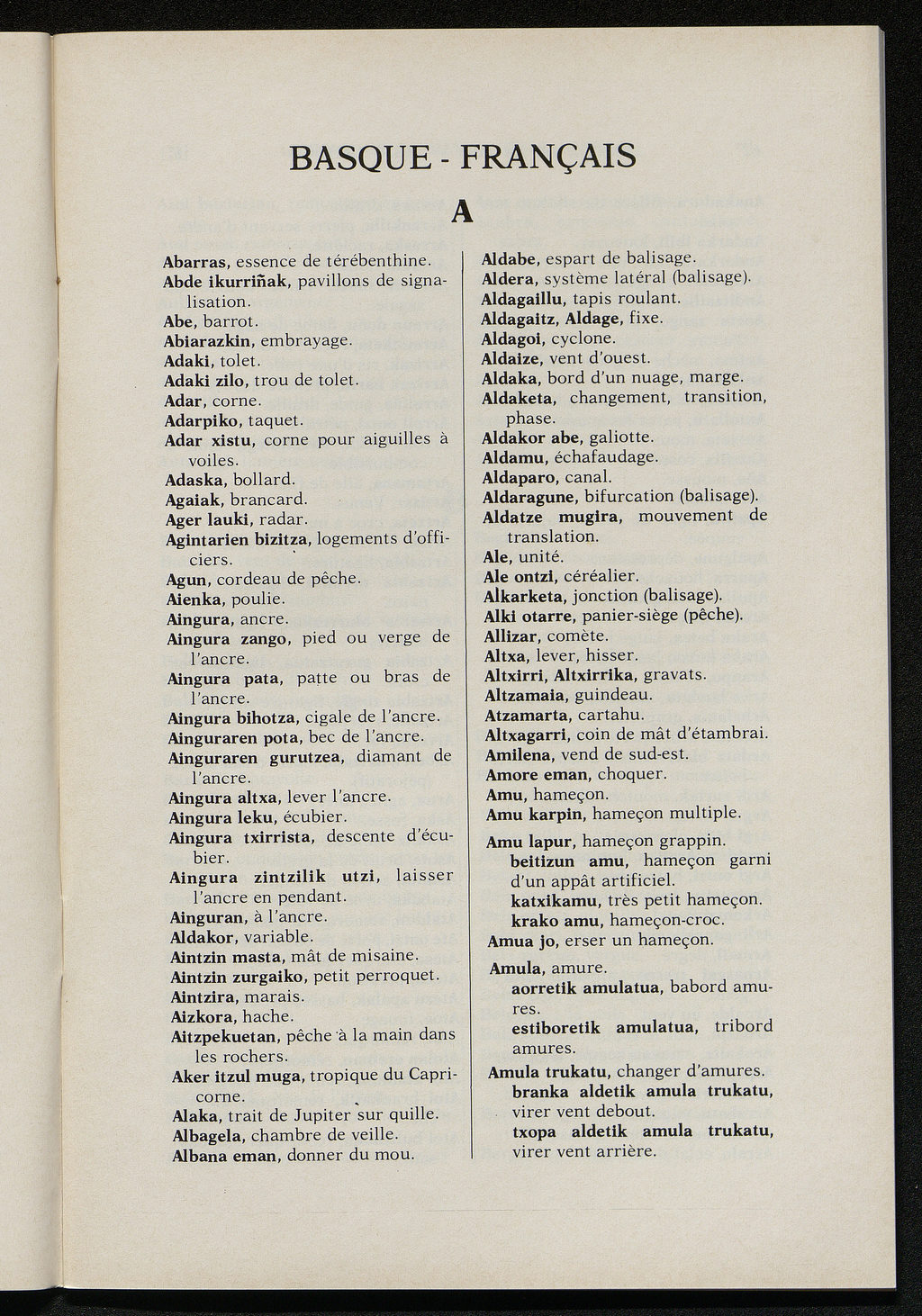 BASQUE - FRANÇAIS

A

Abarras, essence de térébenthine.
Abde ikurriñak, pavillons de signalisation.
Abe, barrot.
Abiarazkin, embrayage.
Adaki, tolet.
Adaki zilo, trou de tolet.
Adar, corne.
Adarpiko, taquet.
Adar xistu, corne pour aiguilles à voiles.
Adaska, bollard.
Agaiak, brancard.
Ager lauki, radar.
Agintarien bizitza, logements d'officiers.
Agun, cordeau de pêche.
Aienka, poulie.
Aingura, ancre.
Aingura zango, pied ou verge de l'ancre.
Aingura pata, patte ou bras de l'ancre.
Aingura bihotza, cigale de l'ancre.
Ainguraren pota, bec de l'ancre.
Ainguraren gurutzea, diamant de l'ancre.
Aingura altxa, lever l'ancre.
Aingura leku, écubier.
Aingura txirrista, descente d'écubier.
Aingura zintzilik utzi, laisser l'ancre en pendant.
Ainguran, à l'ancre.
Aldakor, variable.
Aintzin masta, mât de misaine.
Aintzin zurgaiko, petit perroquet.
Aintzira, marais.
Aizkora, hache.
Aitzpekuetan, pêche à la main dans les rochers.
Aker itzul muga, tropique du Capricorne.
Alaka, trait de Jupiter sur quille.
Albagela, chambre de veille.
Albana eman, donner du mou.

Aldabe, espart de balisage.
Aldera, système latéral (balisage).
Aldagaillu, tapis roulant.
Aldagaitz, Aldage, fixe.
Aldagoi, cyclone.
Aldaize, vent d'ouest.
Aldaka, bord d'un nuage, marge.
Aldaketa, changement, transition, phase.
Aldakor abe, galiotte.
Aldamu, échafaudage.
Aldaparo, canal.
Aldaragune, bifurcation (balisage).
Aldatze mugira, mouvement de translation.
Ale, unité.
Ale ontzi, céréalier.
Alkarketa, jonction (balisage).
Alki otarre, panier-siège (pêche).
Allizar, comète.
Altxa, lever, hisser.
Altxirri, Altxirrika, gravats.
Altzamaia, guindeau.
Atzamarta, cartahu.
Altxagarri, coin de mât d'étambrai.
Amilena, vend de sud-est.
Amore eman, choquer.
Amu, hameçon.
Amu karpin, hameçon multiple.

Amu lapur, hameçon grappin.
beitizun amu, hameçon garni d'un appât artificiel.
katxikamu, très petit hameçon.
krako amu, hameçon-croc.
Amua jo, erser un hameçon.

Amula, amure.
aorretik amulatua, babord amures.
estiboretik amulatua, tribord amures.

Amula trukatu, changer d'amures.
branka aldetik amula trukatu, virer vent debout.
txopa aldetik amula trukatu, virer vent arrière.